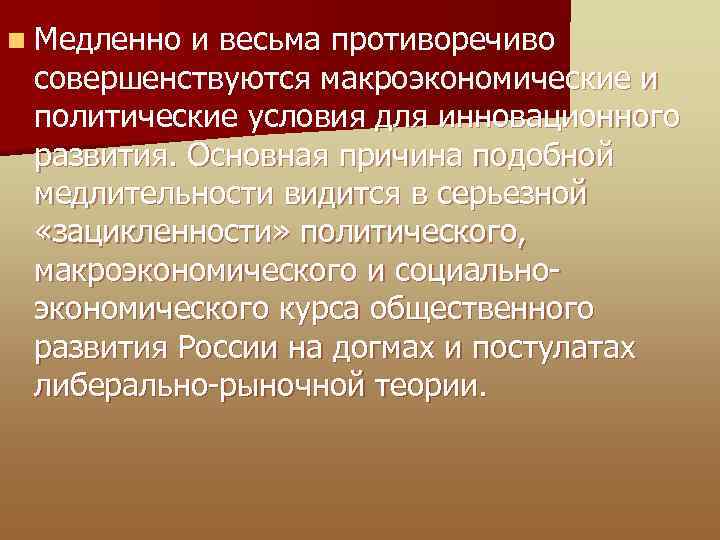 Медленно и весьма противоречиво совершенствуются макроэкономические и политические условия для инновационного развития. Основная причина подобной медлительности видится в серьезной «зацикленности» политического, макроэкономического и социально-экономического курса общественного развития России на догмах и постулатах либерально-рыночной теории.